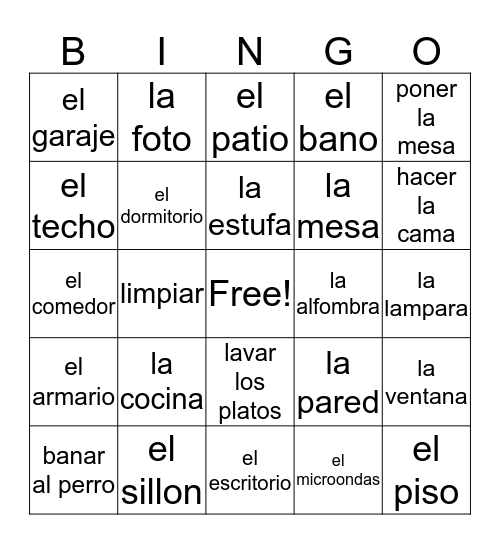 | B | I | N | G | O |
|---|---|---|---|---|
| el garaje | la foto | el patio | el bano | poner la mesa |
| el techo | el dormitorio | la estufa | la mesa | hacer la cama |
| el comedor | limpiar | Free! | la alfombra | la lampara |
| el armario | la cocina | lavar los platos | la pared | la ventana |
| banar al perro | el sillon | el escritorio | el microondas | el piso |